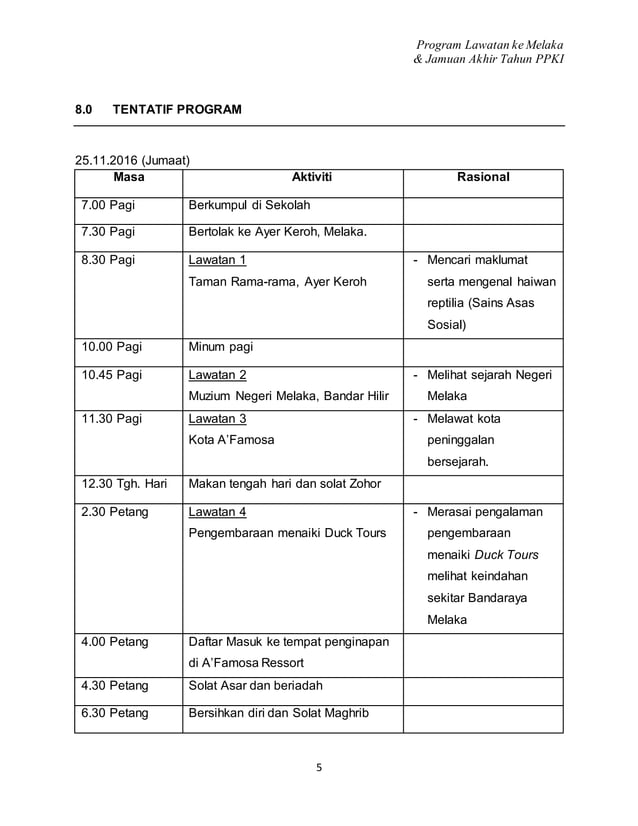 Program Lawatan ke Melaka
& Jamuan Akhir Tahun PPKI

8.0 TENTATIF PROGRAM

25.11.2016 (Jumaat)

| Masa | Aktiviti | Rasional |
|---|---|---|
| 7.00 Pagi | Berkumpul di Sekolah | |
| 7.30 Pagi | Bertolak ke Ayer Keroh, Melaka. | |
| 8.30 Pagi | Lawatan 1 Taman Rama-rama, Ayer Keroh | - Mencari maklumat serta mengenal haiwan reptilia (Sains Asas Sosial) |
| 10.00 Pagi | Minum pagi | |
| 10.45 Pagi | Lawatan 2 Muzium Negeri Melaka, Bandar Hilir | - Melihat sejarah Negeri Melaka |
| 11.30 Pagi | Lawatan 3 Kota A'Famosa | - Melawat kota peninggalan bersejarah. |
| 12.30 Tgh. Hari | Makan tengah hari dan solat Zohor | |
| 2.30 Petang | Lawatan 4 Pengembaraan menaiki Duck Tours | - Merasai pengalaman pengembaraan menaiki Duck Tours melihat keindahan sekitar Bandaraya Melaka |
| 4.00 Petang | Daftar Masuk ke tempat penginapan di A'Famosa Ressort | |
| 4.30 Petang | Solat Asar dan beriadah | |
| 6.30 Petang | Bersihkan diri dan Solat Maghrib | |

5